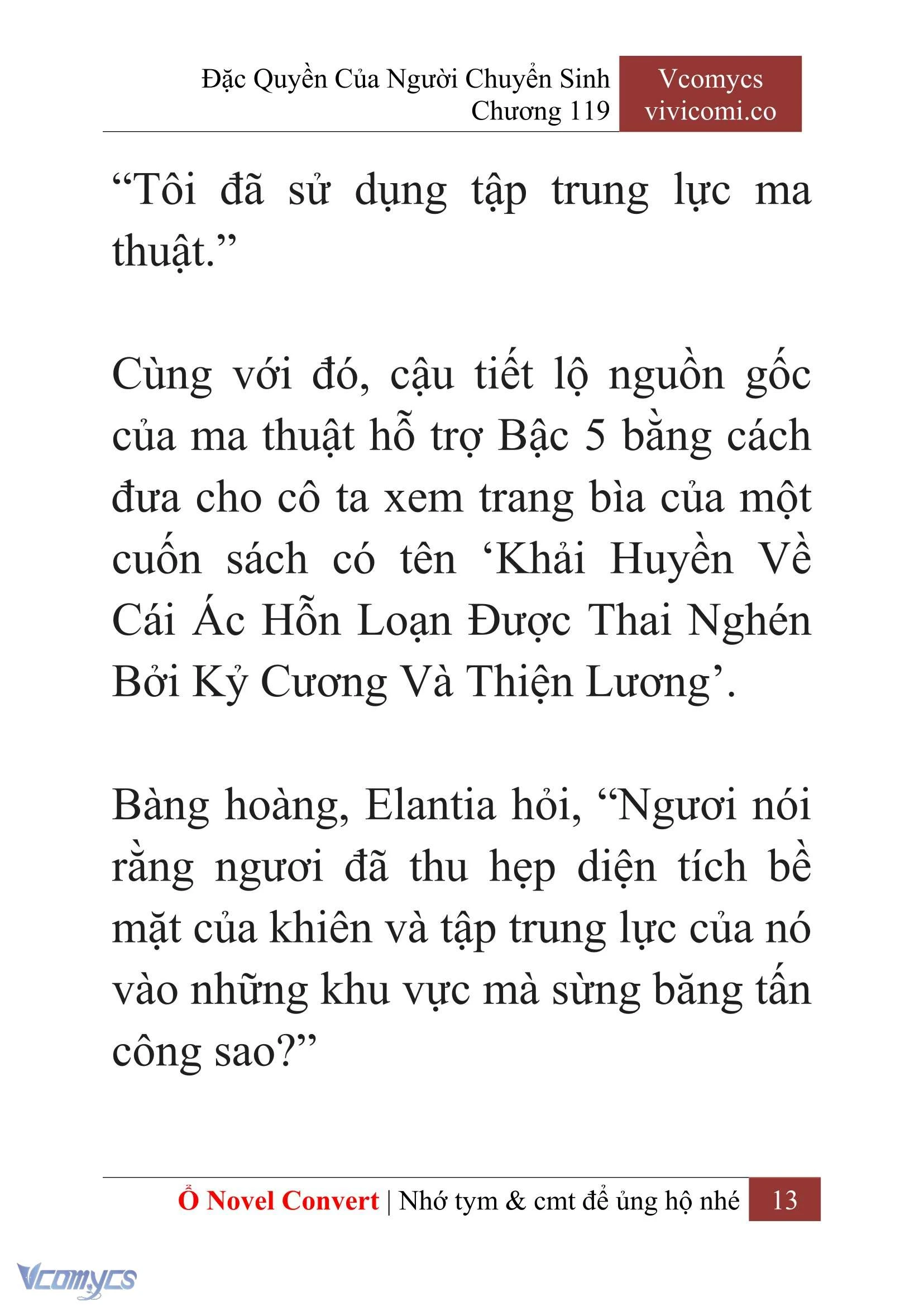 Đặc Quyền Của Người Chuyển Sinh
Chương 119

Vcomycs
vivicomi.co

“Tôi đã sử dụng tập trung lực ma thuật.”

Cùng với đó, cậu tiết lộ nguồn gốc của ma thuật hỗ trợ Bậc 5 bằng cách đưa cho cô ta xem trang bìa của một cuốn sách có tên ‘Khải Huyền Về Cái Ác Hỗn Loạn Được Thai Nghén Bởi Kỷ Cương Và Thiện Lương’.

Bàng hoàng, Elantia hỏi, “Ngươi nói rằng ngươi đã thu hẹp diện tích bề mặt của khiên và tập trung lực của nó vào những khu vực mà sừng băng tấn công sao?”

Ổ Novel Convert | Nhớ tym & cmt để ủng hộ nhé 13

Vcomycs